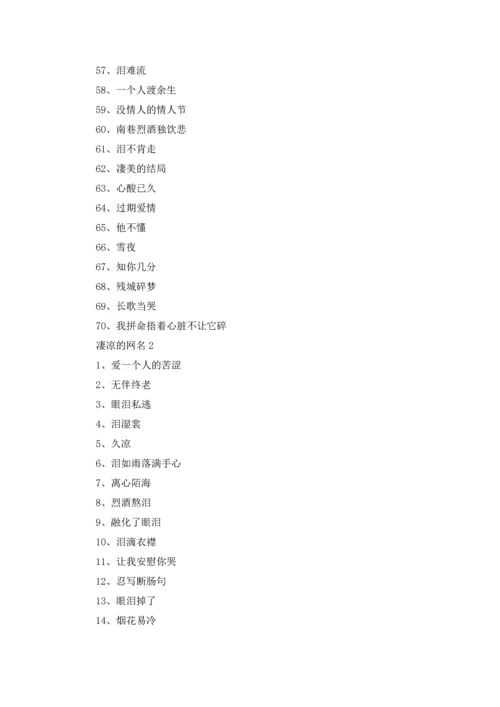 57、泪难流

58、一个人渡余生

59、没情人的情人节

60、南巷烈酒独饮悲

61、泪不肯走

62、凄美的结局

63、心酸已久

64、过期爱情

65、他不懂

66、雪夜

67、知你几分

68、残城碎梦

69、长歌当哭

70、我拼命捂着心脏不让它碎

凄凉的网名 2

1、爱一个人的苦涩

2、无伴终老

3、眼泪私逃

4、泪湿裳

5、久凉

6、泪如雨落满手心

7、离心陌海

8、烈酒熬泪

9、融化了眼泪

10、泪滴衣襟

11、让我安慰你哭

12、忍写断肠句

13、眼泪掉了

14、烟花易冷